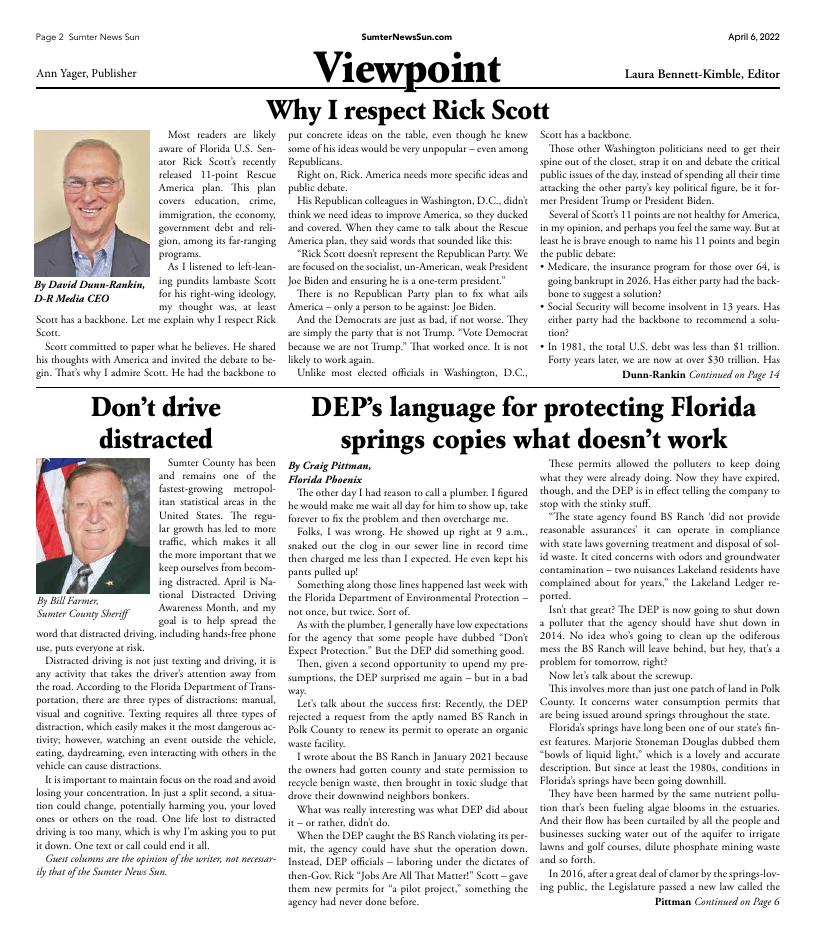 Page 2 Sumter News Sun

SumterNewsSun.com

April 6, 2022

Ann Yager, Publisher

Viewpoint

Laura Bennett-Kimble, Editor

Why I respect Rick Scott

By David Dunn-Rankin, D-R Media CEO

Most readers are likely aware of Florida U.S. Senator Rick Scott's recently released 11-point Rescue America plan. This plan covers education, crime, immigration, the economy, government debt and religion, among its far-ranging programs.

As I listened to left-leaning pundits lambaste Scott for his right-wing ideology, my thought was, at least Scott has a backbone. Let me explain why I respect Rick Scott.

Scott committed to paper what he believes. He shared his thoughts with America and invited the debate to begin. That's why I admire Scott. He had the backbone to put concrete ideas on the table, even though he knew some of his ideas would be very unpopular – even among Republicans.

Right on, Rick. America needs more specific ideas and public debate.

His Republican colleagues in Washington, D.C., didn't think we need ideas to improve America, so they ducked and covered. When they came to talk about the Rescue America plan, they said words that sounded like this:

"Rick Scott doesn't represent the Republican Party. We are focused on the socialist, un-American, weak President Joe Biden and ensuring he is a one-term president."

There is no Republican Party plan to fix what ails America – only a person to be against: Joe Biden.

And the Democrats are just as bad, if not worse. They are simply the party that is not Trump. "Vote Democrat because we are not Trump." That worked once. It is not likely to work again.

Unlike most elected officials in Washington, D.C., Scott has a backbone.

Those other Washington politicians need to get their spine out of the closet, strap it on and debate the critical public issues of the day, instead of spending all their time attacking the other party's key political figure, be it former President Trump or President Biden.

Several of Scott's 11 points are not healthy for America, in my opinion, and perhaps you feel the same way. But at least he is brave enough to name his 11 points and begin the public debate:

• Medicare, the insurance program for those over 64, is going bankrupt in 2026. Has either party had the backbone to suggest a solution?
• Social Security will become insolvent in 13 years. Has either party had the backbone to recommend a solution?
• In 1981, the total U.S. debt was less than $1 trillion. Forty years later, we are now at over $30 trillion. Has

Dunn-Rankin Continued on Page 14

Don't drive distracted

By Bill Farmer, Sumter County Sheriff

Sumter County has been and remains one of the fastest-growing metropolitan statistical areas in the United States. The regular growth has led to more traffic, which makes it all the more important that we keep ourselves from becoming distracted. April is National Distracted Driving Awareness Month, and my goal is to help spread the word that distracted driving, including hands-free phone use, puts everyone at risk.

Distracted driving is not just texting and driving, it is any activity that takes the driver's attention away from the road. According to the Florida Department of Transportation, there are three types of distractions: manual, visual and cognitive. Texting requires all three types of distraction, which easily makes it the most dangerous activity; however, watching an event outside the vehicle, eating, daydreaming, even interacting with others in the vehicle can cause distractions.

It is important to maintain focus on the road and avoid losing your concentration. In just a split second, a situation could change, potentially harming you, your loved ones or others on the road. One life lost to distracted driving is too many, which is why I'm asking you to put it down. One text or call could end it all.

Guest columns are the opinion of the writer, not necessarily that of the Sumter News Sun.

DEP's language for protecting Florida springs copies what doesn't work

By Craig Pittman, Florida Phoenix

The other day I had reason to call a plumber. I figured he would make me wait all day for him to show up, take forever to fix the problem and then overcharge me.

Folks, I was wrong. He showed up right at 9 a.m., snaked out the clog in our sewer line in record time then charged me less than I expected. He even kept his pants pulled up!

Something along those lines happened last week with the Florida Department of Environmental Protection – not once, but twice. Sort of.

As with the plumber, I generally have low expectations for the agency that some people have dubbed "Don't Expect Protection." But the DEP did something good.

Then, given a second opportunity to upend my presumptions, the DEP surprised me again – but in a bad way.

Let's talk about the success first: Recently, the DEP rejected a request from the aptly named BS Ranch in Polk County to renew its permit to operate an organic waste facility.

I wrote about the BS Ranch in January 2021 because the owners had gotten county and state permission to recycle benign waste, then brought in toxic sludge that drove their downwind neighbors bonkers.

What was really interesting was what DEP did about it – or rather, didn't do.

When the DEP caught the BS Ranch violating its permit, the agency could have shut the operation down. Instead, DEP officials – laboring under the dictates of then-Gov. Rick "Jobs Are All That Matter!" Scott – gave them new permits for "a pilot project," something the agency had never done before.

These permits allowed the polluters to keep doing what they were already doing. Now they have expired, though, and the DEP is in effect telling the company to stop with the stinky stuff.

"The state agency found BS Ranch 'did not provide reasonable assurances' it can operate in compliance with state laws governing treatment and disposal of solid waste. It cited concerns with odors and groundwater contamination – two nuisances Lakeland residents have complained about for years," the Lakeland Ledger reported.

Isn't that great? The DEP is now going to shut down a polluter that the agency should have shut down in 2014. No idea who's going to clean up the odiferous mess the BS Ranch will leave behind, but hey, that's a problem for tomorrow, right?

Now let's talk about the screwup.

This involves more than just one patch of land in Polk County. It concerns water consumption permits that are being issued around springs throughout the state.

Florida's springs have long been one of our state's finest features. Marjorie Stoneman Douglas dubbed them "bowls of liquid light," which is a lovely and accurate description. But since at least the 1980s, conditions in Florida's springs have been going downhill.

They have been harmed by the same nutrient pollution that's been fueling algae blooms in the estuaries. And their flow has been curtailed by all the people and businesses sucking water out of the aquifer to irrigate lawns and golf courses, dilute phosphate mining waste and so forth.

In 2016, after a great deal of clamor by the springs-loving public, the Legislature passed a new law called the

Pittman Continued on Page 6